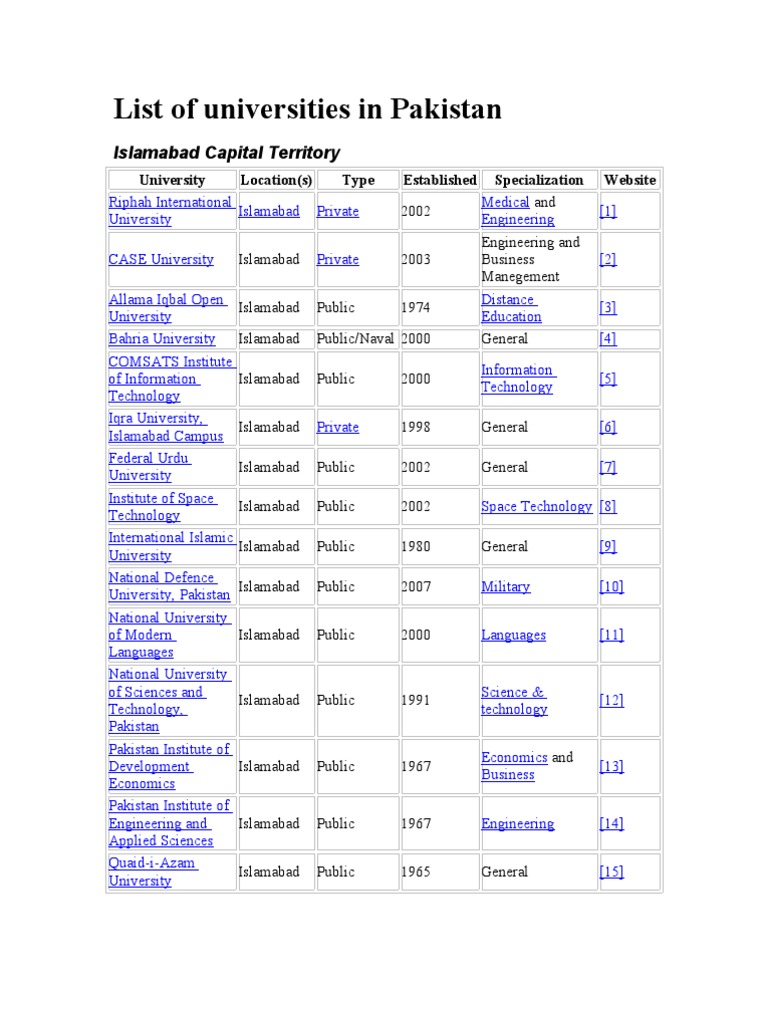 List of universities in Pakistan

Islamabad Capital Territory

| University | Location(s) | Type | Established | Specialization | Website |
|---|---|---|---|---|---|
| Riphah International University | Islamabad | Private | 2002 | Medical and Engineering | [1] |
| CASE University | Islamabad | Private | 2003 | Engineering and Business Manegement | [2] |
| Allama Iqbal Open University | Islamabad | Public | 1974 | Distance Education | [3] |
| Bahria University | Islamabad | Public/Naval | 2000 | General | [4] |
| COMSATS Institute of Information Technology | Islamabad | Public | 2000 | Information Technology | [5] |
| Iqra University, Islamabad Campus | Islamabad | Private | 1998 | General | [6] |
| Federal Urdu University | Islamabad | Public | 2002 | General | [7] |
| Institute of Space Technology | Islamabad | Public | 2002 | Space Technology | [8] |
| International Islamic University | Islamabad | Public | 1980 | General | [9] |
| National Defence University, Pakistan | Islamabad | Public | 2007 | Military | [10] |
| National University of Modern Languages | Islamabad | Public | 2000 | Languages | [11] |
| National University of Sciences and Technology, Pakistan | Islamabad | Public | 1991 | Science & technology | [12] |
| Pakistan Institute of Development Economics | Islamabad | Public | 1967 | Economics and Business | [13] |
| Pakistan Institute of Engineering and Applied Sciences | Islamabad | Public | 1967 | Engineering | [14] |
| Quaid-i-Azam University | Islamabad | Public | 1965 | General | [15] |